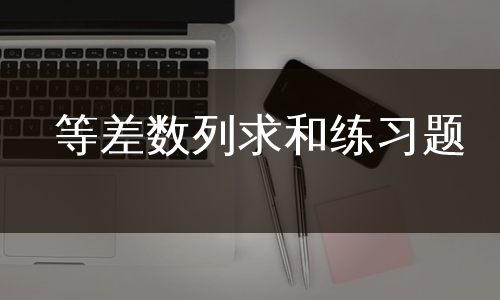 等差数列求和练习题